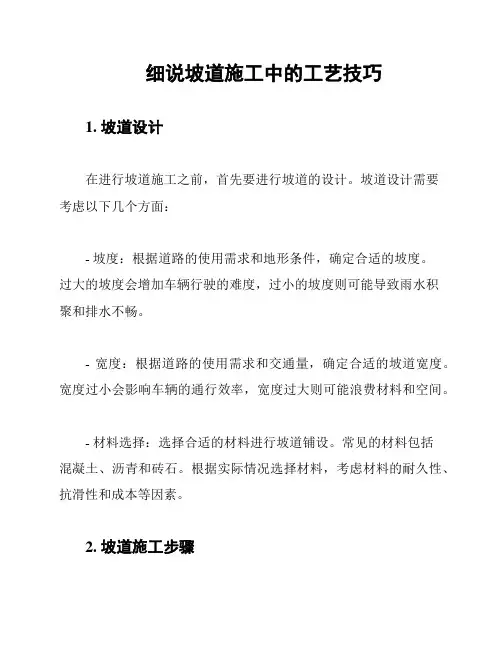 细说坡道施工中的工艺技巧

1. 坡道设计

在进行坡道施工之前，首先要进行坡道的设计。坡道设计需要考虑以下几个方面：

- 坡度：根据道路的使用需求和地形条件，确定合适的坡度。过大的坡度会增加车辆行驶的难度，过小的坡度则可能导致雨水积聚和排水不畅。

- 宽度：根据道路的使用需求和交通量，确定合适的坡道宽度。宽度过小会影响车辆的通行效率，宽度过大则可能浪费材料和空间。

- 材料选择：选择合适的材料进行坡道铺设。常见的材料包括混凝土、沥青和砖石。根据实际情况选择材料，考虑材料的耐久性、抗滑性和成本等因素。

2. 坡道施工步骤